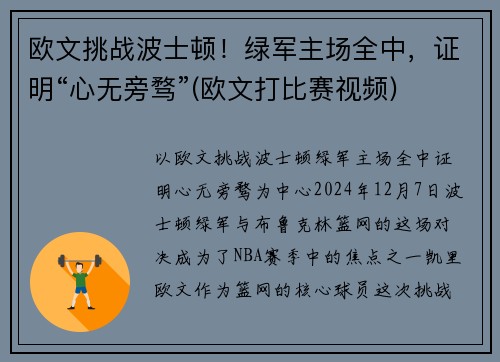 欧文挑战波士顿！绿军主场全中，证明“心无旁骛”(欧文打比赛视频)

以欧文挑战波士顿绿军主场全中证明心无旁骛为中心2024年12月7日波士顿绿军与布鲁克林篮网的这场对决成为了NBA赛季中的焦点之一凯里欧文作为篮网的核心球员这次挑战